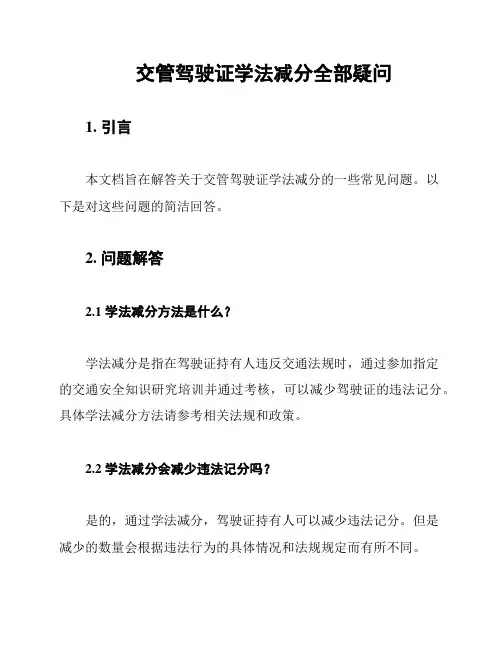 交管驾驶证学法减分全部疑问

1. 引言

本文档旨在解答关于交管驾驶证学法减分的一些常见问题。以下是对这些问题的简洁回答。

2. 问题解答

2.1 学法减分方法是什么？

学法减分是指在驾驶证持有人违反交通法规时，通过参加指定的交通安全知识研究培训并通过考核，可以减少驾驶证的违法记分。具体学法减分方法请参考相关法规和政策。

2.2 学法减分会减少违法记分吗？

是的，通过学法减分，驾驶证持有人可以减少违法记分。但是减少的数量会根据违法行为的具体情况和法规规定而有所不同。